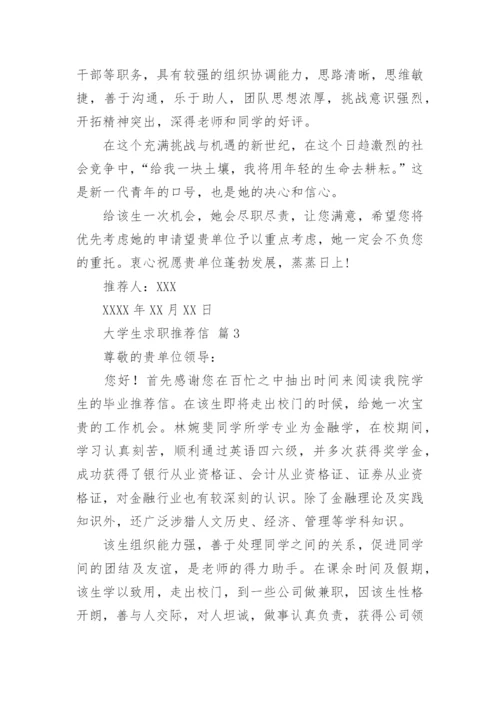 干部等职务，具有较强的组织协调能力，思路清晰，思维敏捷，善于沟通，乐于助人，团队思想浓厚，挑战意识强烈，开拓精神突出，深得老师和同学的好评。

在这个充满挑战与机遇的新世纪，在这个日趋激烈的社会竞争中，“给我一块土壤，我将用年轻的生命去耕耘。”这是新一代青年的口号，也是她的决心和信心。

给该生一次机会，她会尽职尽责，让您满意，希望您将优先考虑她的申请望贵单位予以重点考虑，她一定会不负您的重托。衷心祝愿贵单位蓬勃发展，蒸蒸日上！

推荐人：XXX

XXXX 年 XX 月 XX 日

大学生求职推荐信 篇 3

尊敬的贵单位领导：

您好！首先感谢您在百忙之中抽出时间来阅读我院学生的毕业推荐信。在该生即将走出校门的时候，给她一次宝贵的工作机会。林婉斐同学所学专业为金融学，在校期间，学习认真刻苦，顺利通过英语四六级，并多次获得奖学金，成功获得了银行从业资格证、会计从业资格证、证券从业资格证，对金融行业也有较深刻的认识。除了金融理论及实践知识外，还广泛涉猎人文历史、经济、管理等学科知识。

该生组织能力强，善于处理同学之间的关系，促进同学间的团结及友谊，是老师的得力助手。在课余时间及假期，该生学以致用，走出校门，到一些公司做兼职，因该生性格开朗，善与人交际，对人坦诚，做事认真负责，获得公司领